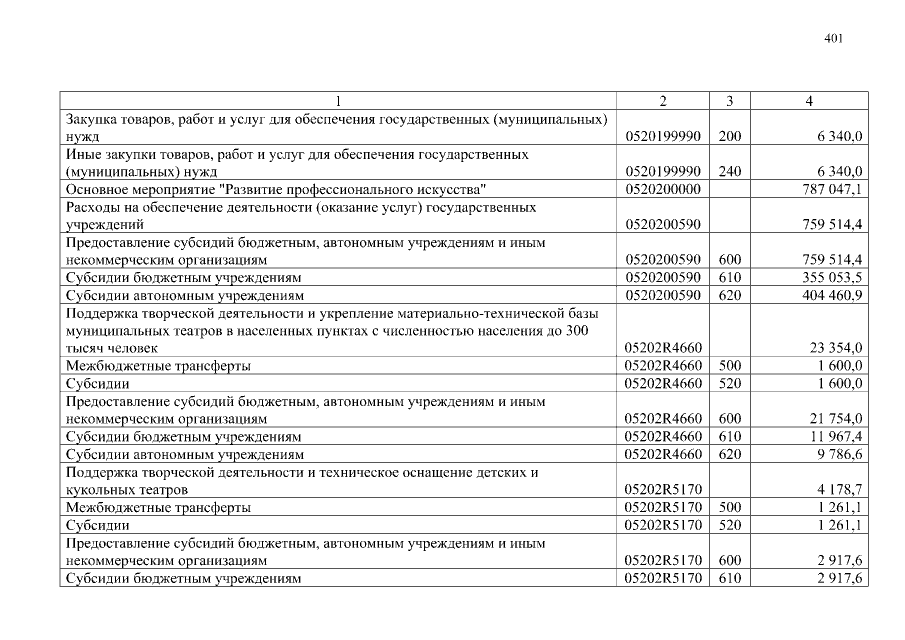 401

| 1 | 2 | 3 | 4 |
|---|---|---|---|
| Закупка товаров, работ и услуг для обеспечения государственных (муниципальных) нужд | 0520199990 | 200 | 6 340,0 |
| Иные закупки товаров, работ и услуг для обеспечения государственных (муниципальных) нужд | 0520199990 | 240 | 6 340,0 |
| Основное мероприятие "Развитие профессионального искусства" | 0520200000 | | 787 047,1 |
| Расходы на обеспечение деятельности (оказание услуг) государственных учреждений | 0520200590 | | 759 514,4 |
| Предоставление субсидий бюджетным, автономным учреждениям и иным некоммерческим организациям | 0520200590 | 600 | 759 514,4 |
| Субсидии бюджетным учреждениям | 0520200590 | 610 | 355 053,5 |
| Субсидии автономным учреждениям | 0520200590 | 620 | 404 460,9 |
| Поддержка творческой деятельности и укрепление материально-технической базы муниципальных театров в населенных пунктах с численностью населения до 300 тысяч человек | 05202R4660 | | 23 354,0 |
| Межбюджетные трансферты | 05202R4660 | 500 | 1 600,0 |
| Субсидии | 05202R4660 | 520 | 1 600,0 |
| Предоставление субсидий бюджетным, автономным учреждениям и иным некоммерческим организациям | 05202R4660 | 600 | 21 754,0 |
| Субсидии бюджетным учреждениям | 05202R4660 | 610 | 11 967,4 |
| Субсидии автономным учреждениям | 05202R4660 | 620 | 9 786,6 |
| Поддержка творческой деятельности и техническое оснащение детских и кукольных театров | 05202R5170 | | 4 178,7 |
| Межбюджетные трансферты | 05202R5170 | 500 | 1 261,1 |
| Субсидии | 05202R5170 | 520 | 1 261,1 |
| Предоставление субсидий бюджетным, автономным учреждениям и иным некоммерческим организациям | 05202R5170 | 600 | 2 917,6 |
| Субсидии бюджетным учреждениям | 05202R5170 | 610 | 2 917,6 |